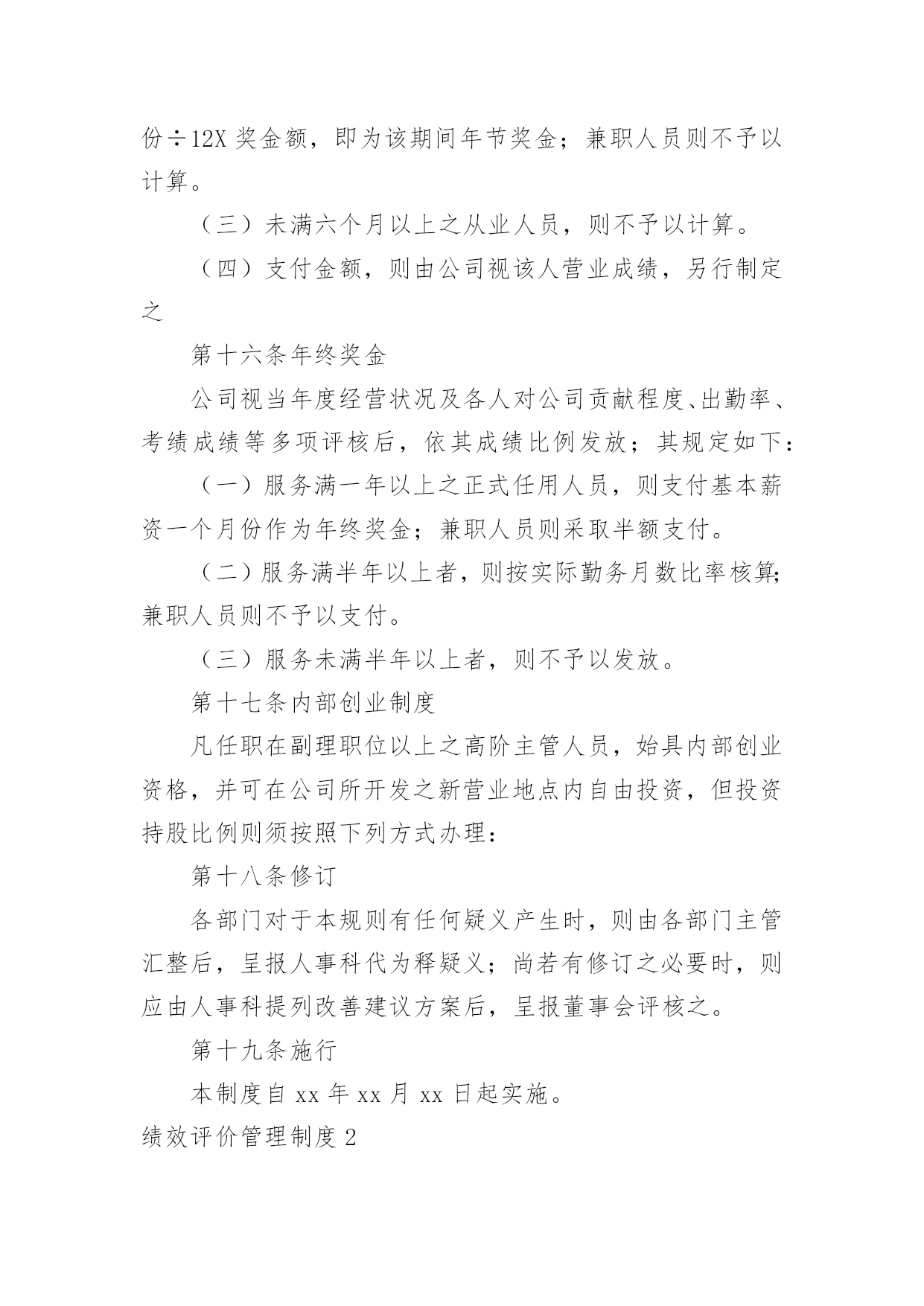 份÷12X 奖金额，即为该期间年节奖金；兼职人员则不予以计算。

（三）未满六个月以上之从业人员，则不予以计算。

（四）支付金额，则由公司视该人营业成绩，另行制定之

第十六条年终奖金

公司视当年度经营状况及各人对公司贡献程度、出勤率、考绩成绩等多项评核后，依其成绩比例发放；其规定如下：

（一）服务满一年以上之正式任用人员，则支付基本薪资一个月份作为年终奖金；兼职人员则采取半额支付。

（二）服务满半年以上者，则按实际勤务月数比率核算；兼职人员则不予以支付。

（三）服务未满半年以上者，则不予以发放。

第十七条内部创业制度

凡任职在副理职位以上之高阶主管人员，始具内部创业资格，并可在公司所开发之新营业地点内自由投资，但投资持股比例则须按照下列方式办理：

第十八条修订

各部门对于本规则有任何疑义产生时，则由各部门主管汇整后，呈报人事科代为释疑义；尚若有修订之必要时，则应由人事科提列改善建议方案后，呈报董事会评核之。

第十九条施行

本制度自 xx 年 xx 月 xx 日起实施。

绩效评价管理制度 2